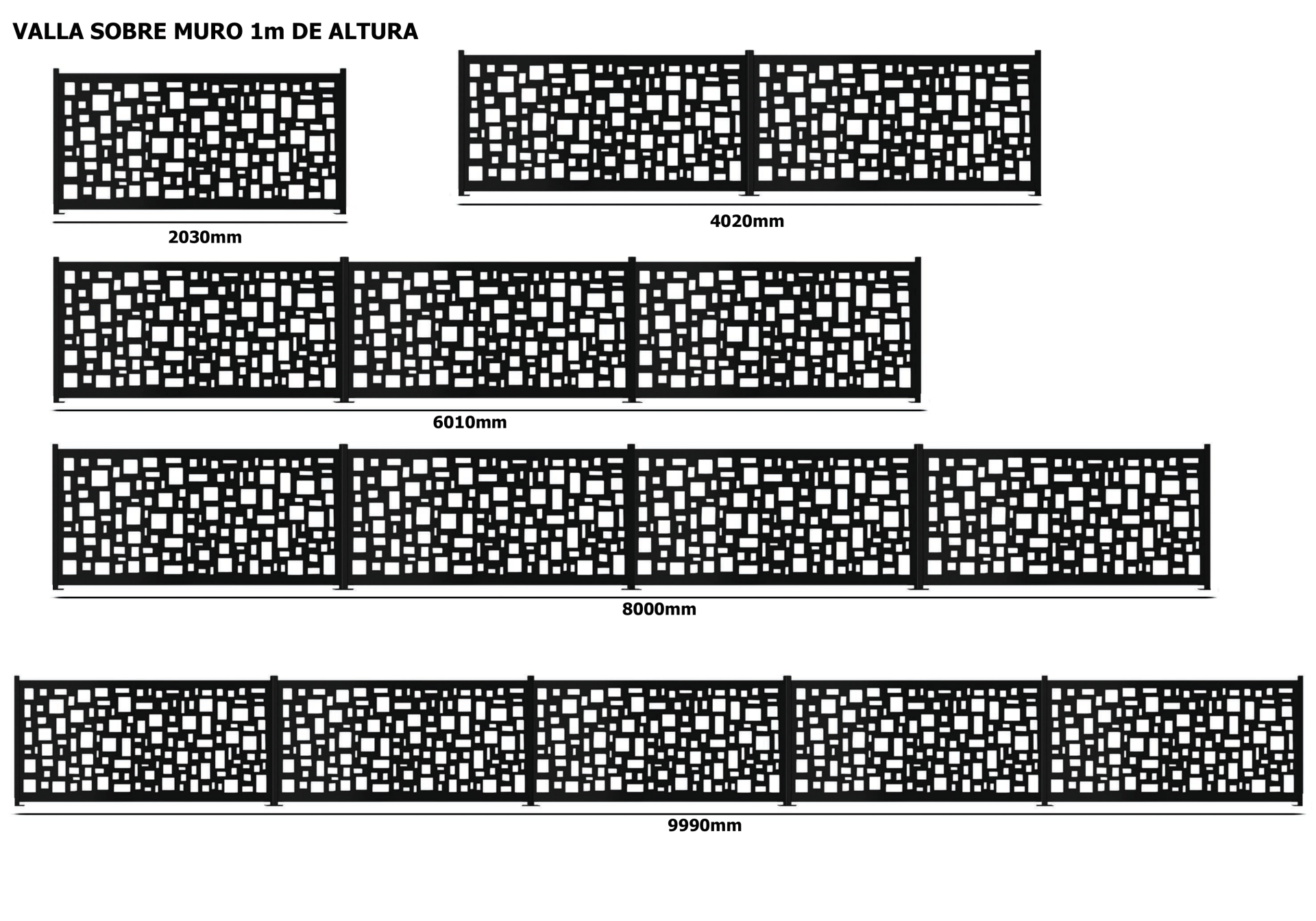 VALLA SOBRE MURO 1m DE ALTURA

2030mm

4020mm

6010mm

8000mm

9990mm